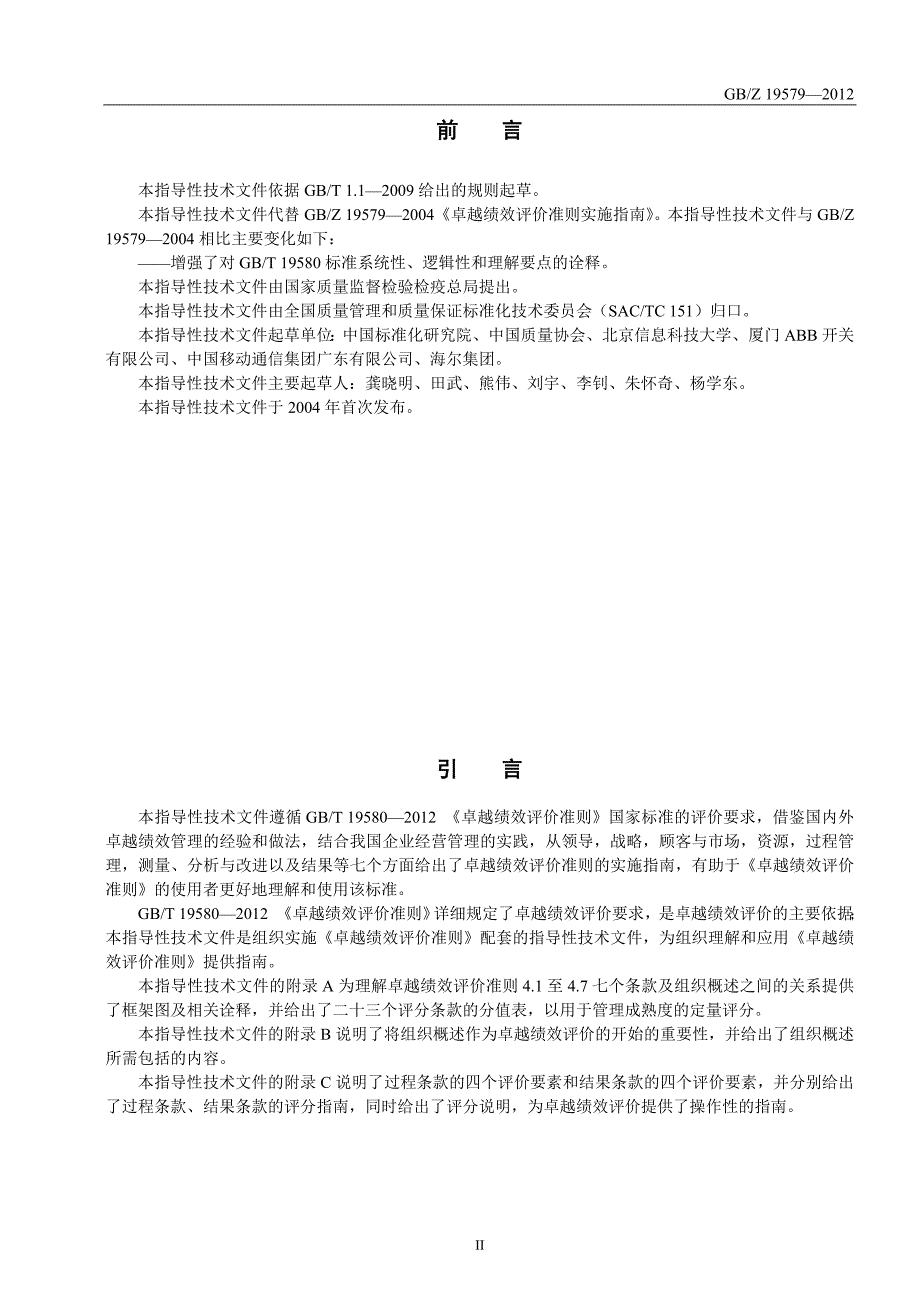 GB/Z 19579—2012

前　言

本指导性技术文件依据 GB/T 1.1—2009 给出的规则起草。

本指导性技术文件代替 GB/Z 19579—2004《卓越绩效评价准则实施指南》。本指导性技术文件与 GB/Z 19579—2004 相比主要变化如下：

——增强了对 GB/T 19580 标准系统性、逻辑性和理解要点的诠释。

本指导性技术文件由国家质量监督检验检疫总局提出。

本指导性技术文件由全国质量管理和质量保证标准化技术委员会（SAC/TC 151）归口。

本指导性技术文件起草单位：中国标准化研究院、中国质量协会、北京信息科技大学、厦门 ABB 开关有限公司、中国移动通信集团广东有限公司、海尔集团。

本指导性技术文件主要起草人：龚晓明、田武、熊伟、刘宇、李钊、朱怀奇、杨学东。

本指导性技术文件于 2004 年首次发布。

引　言

本指导性技术文件遵循 GB/T 19580—2012 《卓越绩效评价准则》国家标准的评价要求，借鉴国内外卓越绩效管理的经验和做法，结合我国企业经营管理的实践，从领导，战略，顾客与市场，资源，过程管理，测量、分析与改进以及结果等七个方面给出了卓越绩效评价准则的实施指南，有助于《卓越绩效评价准则》的使用者更好地理解和使用该标准。

GB/T 19580—2012 《卓越绩效评价准则》详细规定了卓越绩效评价要求，是卓越绩效评价的主要依据本指导性技术文件是组织实施《卓越绩效评价准则》配套的指导性技术文件，为组织理解和应用《卓越绩效评价准则》提供指南。

本指导性技术文件的附录 A 为理解卓越绩效评价准则 4.1 至 4.7 七个条款及组织概述之间的关系提供了框架图及相关诠释，并给出了二十三个评分条款的分值表，以用于管理成熟度的定量评分。

本指导性技术文件的附录 B 说明了将组织概述作为卓越绩效评价的开始的重要性，并给出了组织概述所需包括的内容。

本指导性技术文件的附录 C 说明了过程条款的四个评价要素和结果条款的四个评价要素，并分别给出了过程条款、结果条款的评分指南，同时给出了评分说明，为卓越绩效评价提供了操作性的指南。

II